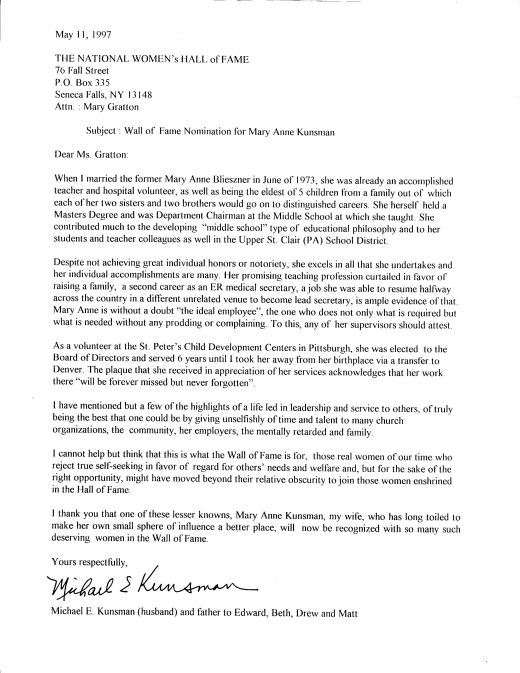 May 11, 1997

THE NATIONAL WOMEN's HALL of FAME
76 Fall Street
P.O. Box 335
Seneca Falls, NY 13148
Attn. : Mary Gratton

Subject : Wall of Fame Nomination for Mary Anne Kunsman

Dear Ms. Gratton:

When I married the former Mary Anne Blieszner in June of 1973, she was already an accomplished teacher and hospital volunteer, as well as being the eldest of 5 children from a family out of which each of her two sisters and two brothers would go on to distinguished careers. She herself held a Masters Degree and was Department Chairman at the Middle School at which she taught. She contributed much to the developing "middle school" type of educational philosophy and to her students and teacher colleagues as well in the Upper St. Clair (PA) School District.

Despite not achieving great individual honors or notoriety, she excels in all that she undertakes and her individual accomplishments are many. Her promising teaching profession curtailed in favor of raising a family, a second career as an ER medical secretary, a job she was able to resume halfway across the country in a different unrelated venue to become lead secretary, is ample evidence of that. Mary Anne is without a doubt "the ideal employee", the one who does not only what is required but what is needed without any prodding or complaining. To this, any of her supervisors should attest.

As a volunteer at the St. Peter's Child Development Centers in Pittsburgh, she was elected to the Board of Directors and served 6 years until I took her away from her birthplace via a transfer to Denver. The plaque that she received in appreciation of her services acknowledges that her work there "will be forever missed but never forgotten".

I have mentioned but a few of the highlights of a life led in leadership and service to others, of truly being the best that one could be by giving unselfishly of time and talent to many church organizations, the community, her employers, the mentally retarded and family.

I cannot help but think that this is what the Wall of Fame is for, those real women of our time who reject true self-seeking in favor of regard for others' needs and welfare and, but for the sake of the right opportunity, might have moved beyond their relative obscurity to join those women enshrined in the Hall of Fame.

I thank you that one of these lesser knowns, Mary Anne Kunsman, my wife, who has long toiled to make her own small sphere of influence a better place, will now be recognized with so many such deserving women in the Wall of Fame.

Yours respectfully,

Michael E Kunsman

Michael E. Kunsman (husband) and father to Edward, Beth, Drew and Matt